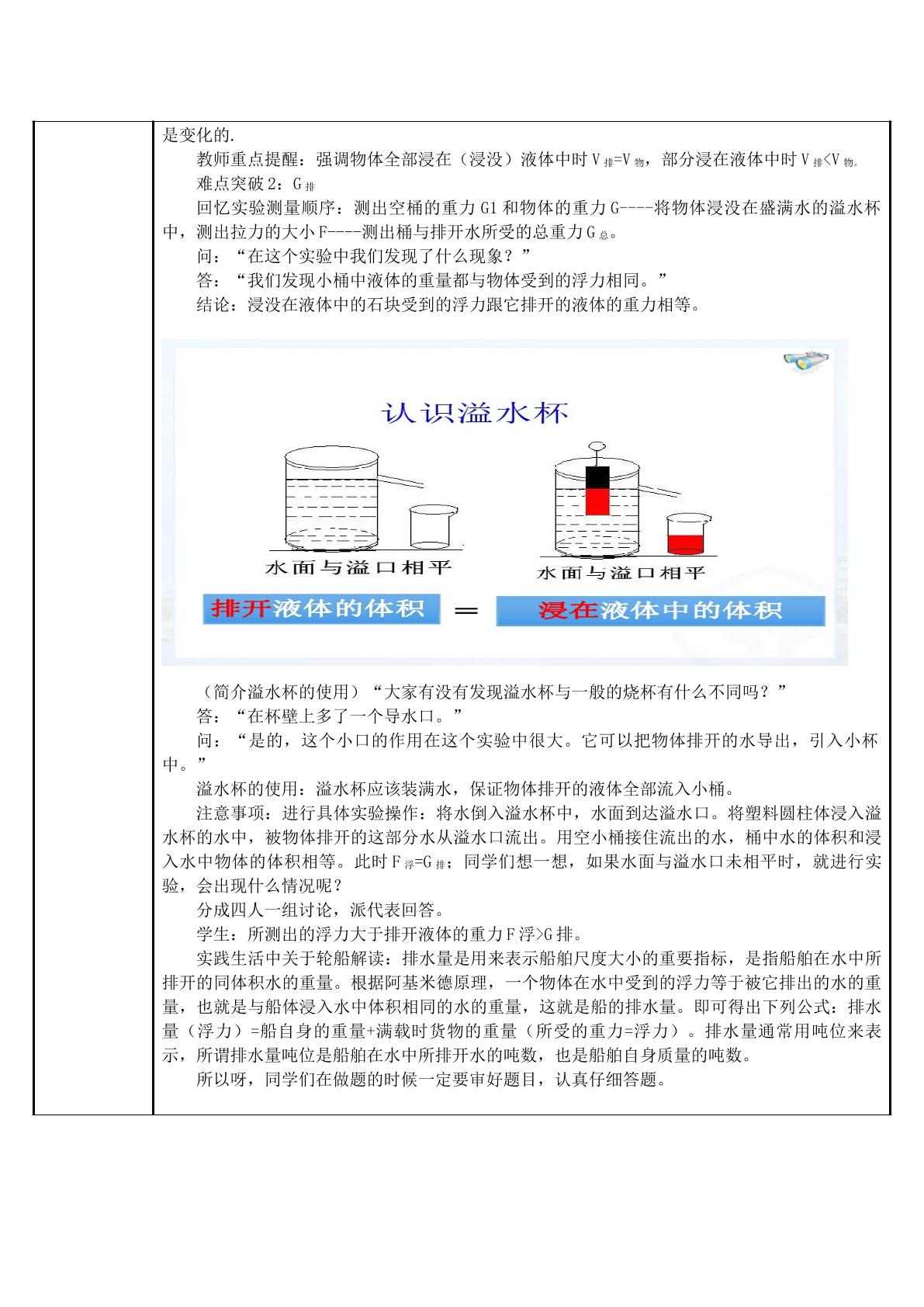 是变化的.

教师重点提醒：强调物体全部浸在（浸没）液体中时$V_{排}=V_{物}$，部分浸在液体中时$V_{排}<V_{物}$。

难点突破2：$G_{排}$

回忆实验测量顺序：测出空桶的重力G1和物体的重力G----将物体浸没在盛满水的溢水杯中，测出拉力的大小F----测出桶与排开水所受的总重力$G_{总}$。

问：“在这个实验中我们发现了什么现象？”

答：“我们发现小桶中液体的重量都与物体受到的浮力相同。”

结论：浸没在液体中的石块受到的浮力跟它排开的液体的重力相等。

认识溢水杯

水面与溢口相平

水面与溢口相平

排开液体的体积 ＝ 浸在液体中的体积

（简介溢水杯的使用）“大家有没有发现溢水杯与一般的烧杯有什么不同吗？”

答：“在杯壁上多了一个导水口。”

问：“是的，这个小口的作用在这个实验中很大。它可以把物体排开的水导出，引入小杯中。”

溢水杯的使用：溢水杯应该装满水，保证物体排开的液体全部流入小桶。

注意事项：进行具体实验操作：将水倒入溢水杯中，水面到达溢水口。将塑料圆柱体浸入溢水杯的水中，被物体排开的这部分水从溢水口流出。用空小桶接住流出的水，桶中水的体积和浸入水中物体的体积相等。此时$F_{浮}=G_{排}$；同学们想一想，如果水面与溢水口未相平时，就进行实验，会出现什么情况呢？

分成四人一组讨论，派代表回答。

学生：所测出的浮力大于排开液体的重力F浮>G排。

实践生活中关于轮船解读：排水量是用来表示船舶尺度大小的重要指标，是指船舶在水中所排开的同体积水的重量。根据阿基米德原理，一个物体在水中受到的浮力等于被它排出的水的重量，也就是与船体浸入水中体积相同的水的重量，这就是船的排水量。即可得出下列公式：排水量（浮力）=船自身的重量+满载时货物的重量（所受的重力=浮力）。排水量通常用吨位来表示，所谓排水量吨位是船舶在水中所排开水的吨数，也是船舶自身质量的吨数。

所以呀，同学们在做题的时候一定要审好题目，认真仔细答题。